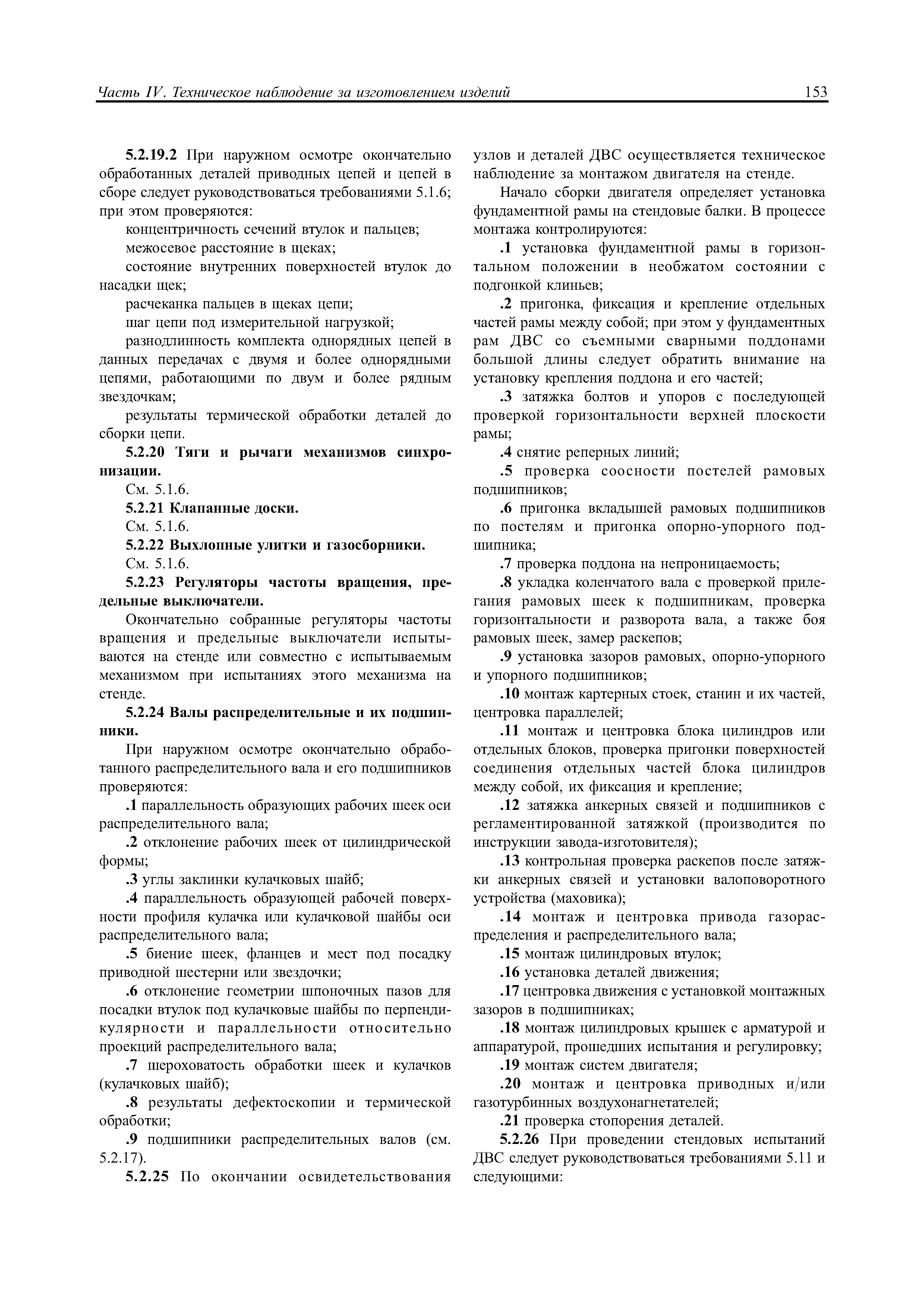 Часть IV. Техническое наблюдение за изготовлением изделий 153

5.2.19.2 При наружном осмотре окончательно обработанных деталей приводных цепей и цепей в сборе следует руководствоваться требованиями 5.1.6; при этом проверяются:

концентричность сечений втулок и пальцев;

межосевое расстояние в щеках;

состояние внутренних поверхностей втулок до насадки щек;

расчеканка пальцев в щеках цепи;

шаг цепи под измерительной нагрузкой;

разнодлинность комплекта однорядных цепей в данных передачах с двумя и более однорядными цепями, работающими по двум и более рядным звездочкам;

результаты термической обработки деталей до сборки цепи.

5.2.20 Тяги и рычаги механизмов синхронизации.

См. 5.1.6.

5.2.21 Клапанные доски.

См. 5.1.6.

5.2.22 Выхлопные улитки и газосборники.

См. 5.1.6.

5.2.23 Регуляторы частоты вращения, предельные выключатели.

Окончательно собранные регуляторы частоты вращения и предельные выключатели испытываются на стенде или совместно с испытываемым механизмом при испытаниях этого механизма на стенде.

5.2.24 Валы распределительные и их подшипники.

При наружном осмотре окончательно обработанного распределительного вала и его подшипников проверяются:

.1 параллельность образующих рабочих шеек оси распределительного вала;

.2 отклонение рабочих шеек от цилиндрической формы;

.3 углы заклинки кулачковых шайб;

.4 параллельность образующей рабочей поверхности профиля кулачка или кулачковой шайбы оси распределительного вала;

.5 биение шеек, фланцев и мест под посадку приводной шестерни или звездочки;

.6 отклонение геометрии шпоночных пазов для посадки втулок под кулачковые шайбы по перпендикулярности и параллельности относительно проекций распределительного вала;

.7 шероховатость обработки шеек и кулачков (кулачковых шайб);

.8 результаты дефектоскопии и термической обработки;

.9 подшипники распределительных валов (см. 5.2.17).

5.2.25 По окончании освидетельствования узлов и деталей ДВС осуществляется техническое наблюдение за монтажом двигателя на стенде.

Начало сборки двигателя определяет установка фундаментной рамы на стендовые балки. В процессе монтажа контролируются:

.1 установка фундаментной рамы в горизонтальном положении в необжатом состоянии с подгонкой клиньев;

.2 пригонка, фиксация и крепление отдельных частей рамы между собой; при этом у фундаментных рам ДВС со съемными сварными поддонами большой длины следует обратить внимание на установку крепления поддона и его частей;

.3 затяжка болтов и упоров с последующей проверкой горизонтальности верхней плоскости рамы;

.4 снятие реперных линий;

.5 проверка соосности постелей рамовых подшипников;

.6 пригонка вкладышей рамовых подшипников по постелям и пригонка опорно-упорного подшипника;

.7 проверка поддона на непроницаемость;

.8 укладка коленчатого вала с проверкой прилегания рамовых шеек к подшипникам, проверка горизонтальности и разворота вала, а также боя рамовых шеек, замер раскепов;

.9 установка зазоров рамовых, опорно-упорного и упорного подшипников;

.10 монтаж картерных стоек, станин и их частей, центровка параллелей;

.11 монтаж и центровка блока цилиндров или отдельных блоков, проверка пригонки поверхностей соединения отдельных частей блока цилиндров между собой, их фиксация и крепление;

.12 затяжка анкерных связей и подшипников с регламентированной затяжкой (производится по инструкции завода-изготовителя);

.13 контрольная проверка раскепов после затяжки анкерных связей и установки валоповоротного устройства (маховика);

.14 монтаж и центровка привода газораспределения и распределительного вала;

.15 монтаж цилиндровых втулок;

.16 установка деталей движения;

.17 центровка движения с установкой монтажных зазоров в подшипниках;

.18 монтаж цилиндровых крышек с арматурой и аппаратурой, прошедших испытания и регулировку;

.19 монтаж систем двигателя;

.20 монтаж и центровка приводных и/или газотурбинных воздухонагнетателей;

.21 проверка стопорения деталей.

5.2.26 При проведении стендовых испытаний ДВС следует руководствоваться требованиями 5.11 и следующими: